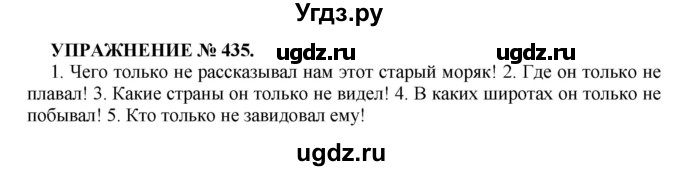 Угдз.ру

УПРАЖНЕНИЕ № 435. ugdz.ru ugdz.ru

1. Чего только не рассказывал нам этот старый моряк! 2. Где он только не плавал! 3. Какие страны он только не видел! 4. В каких широтах он только не побывал! 5. Кто только не завидовал ему!

ugdz.ru